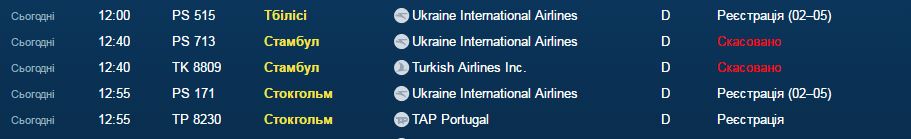 | Сьогодні | 12:00 | PS 515 | Тбілісі | Ukraine International Airlines | D | Реєстрація (02–05) |
|---|---|---|---|---|---|---|
| Сьогодні | 12:40 | PS 713 | Стамбул | Ukraine International Airlines | D | Скасовано |
| Сьогодні | 12:40 | TK 8809 | Стамбул | Turkish Airlines Inc. | D | Скасовано |
| Сьогодні | 12:55 | PS 171 | Стокгольм | Ukraine International Airlines | D | Реєстрація (02–05) |
| Сьогодні | 12:55 | TP 8230 | Стокгольм | TAP Portugal | D | Реєстрація |